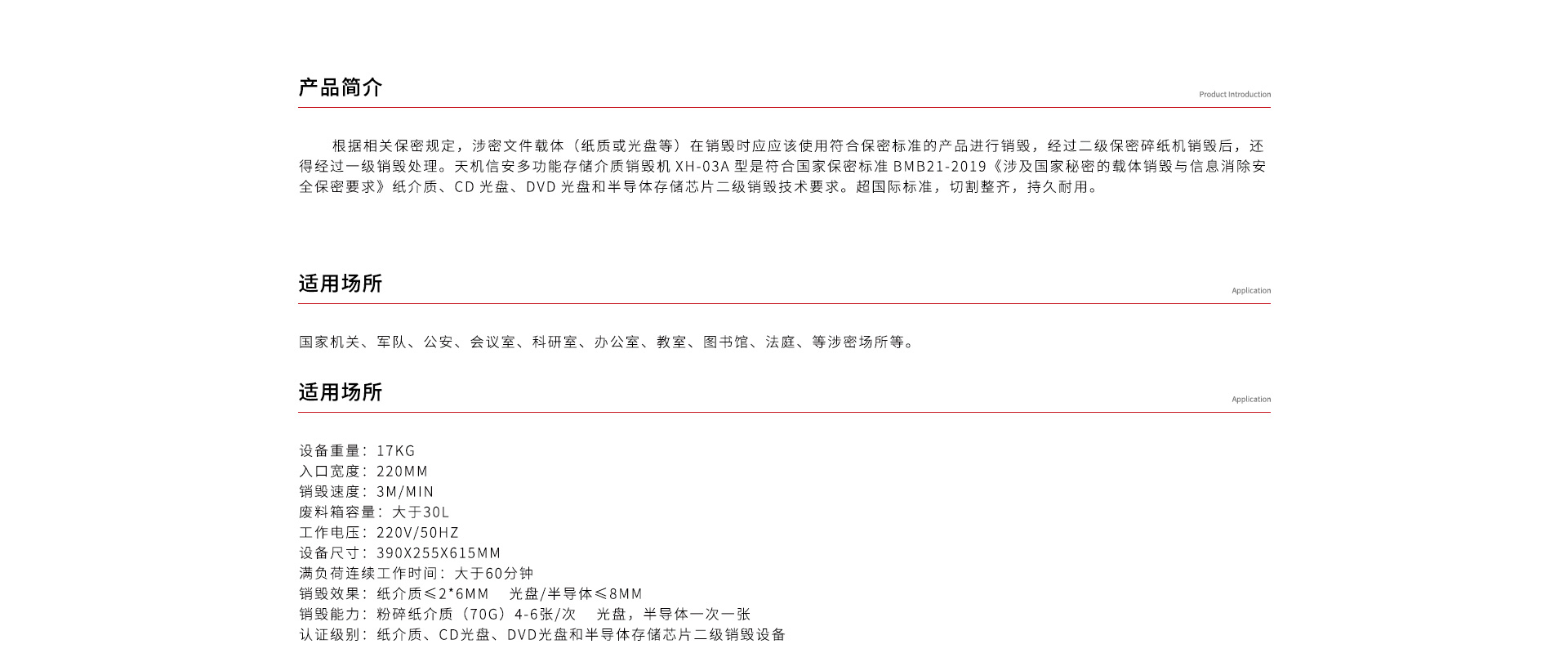 产品简介

Product Introduction

根据相关保密规定，涉密文件载体（纸质或光盘等）在销毁时应应该使用符合保密标准的产品进行销毁，经过二级保密碎纸机销毁后，还得经过一级销毁处理。天机信安多功能存储介质销毁机XH-03A型是符合国家保密标准BMB21-2019《涉及国家秘密的载体销毁与信息消除安全保密要求》纸介质、CD光盘、DVD光盘和半导体存储芯片二级销毁技术要求。超国际标准，切割整齐，持久耐用。

适用场所

Application

国家机关、军队、公安、会议室、科研室、办公室、教室、图书馆、法庭、等涉密场所等。

适用场所

Application

设备重量：17KG
入口宽度：220MM
销毁速度：3M/MIN
废料箱容量：大于30L
工作电压：220V/50HZ
设备尺寸：390X255X615MM
满负荷连续工作时间：大于60分钟
销毁效果：纸介质≤2*6MM　光盘/半导体≤8MM
销毁能力：粉碎纸介质（70G）4-6张/次　光盘，半导体一次一张
认证级别：纸介质、CD光盘、DVD光盘和半导体存储芯片二级销毁设备